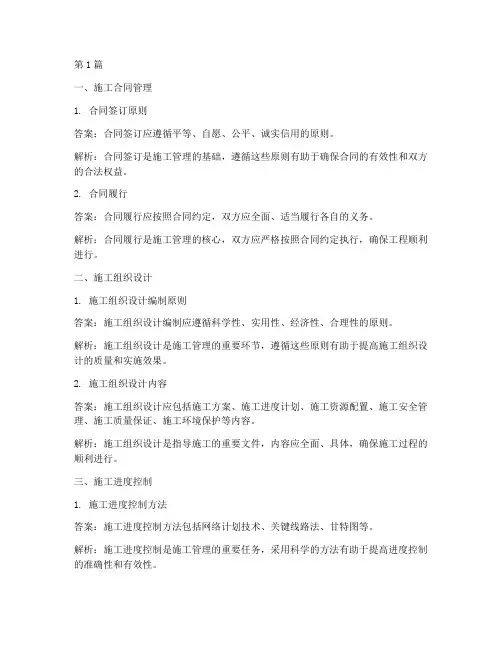 第 1 篇

一、施工合同管理

1. 合同签订原则

答案：合同签订应遵循平等、自愿、公平、诚实信用的原则。

解析：合同签订是施工管理的基础，遵循这些原则有助于确保合同的有效性和双方的合法权益。

2. 合同履行

答案：合同履行应按照合同约定，双方应全面、适当履行各自的义务。

解析：合同履行是施工管理的核心，双方应严格按照合同约定执行，确保工程顺利进行。

二、施工组织设计

1. 施工组织设计编制原则

答案：施工组织设计编制应遵循科学性、实用性、经济性、合理性的原则。

解析：施工组织设计是施工管理的重要环节，遵循这些原则有助于提高施工组织设计的质量和实施效果。

2. 施工组织设计内容

答案：施工组织设计应包括施工方案、施工进度计划、施工资源配置、施工安全管理、施工质量保证、施工环境保护等内容。

解析：施工组织设计是指导施工的重要文件，内容应全面、具体，确保施工过程的顺利进行。

三、施工进度控制

1. 施工进度控制方法

答案：施工进度控制方法包括网络计划技术、关键线路法、甘特图等。

解析：施工进度控制是施工管理的重要任务，采用科学的方法有助于提高进度控制的准确性和有效性。